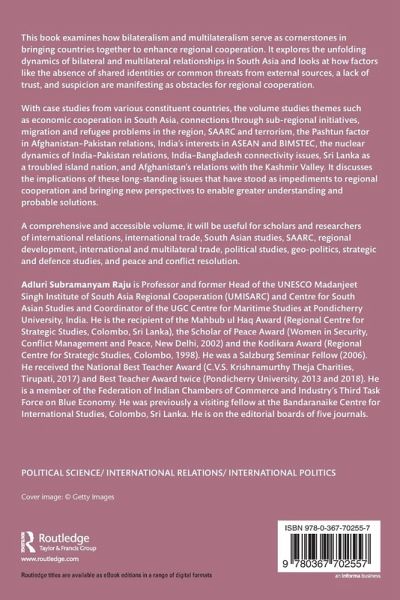 This book examines how bilateralism and multilateralism serve as cornerstones in bringing countries together to enhance regional cooperation. It explores the unfolding dynamics of bilateral and multilateral relationships in South Asia and looks at how factors like the absence of shared identities or common threats from external sources, a lack of trust, and suspicion are manifesting as obstacles for regional cooperation.

With case studies from various constituent countries, the volume studies themes such as economic cooperation in South Asia, connections through sub-regional initiatives, migration and refugee problems in the region, SAARC and terrorism, the Pashtun factor in Afghanistan–Pakistan relations, India's interests in ASEAN and BIMSTEC, the nuclear dynamics of India–Pakistan relations, India–Bangladesh connectivity issues, Sri Lanka as a troubled island nation, and Afghanistan's relations with the Kashmir Valley. It discusses the implications of these long-standing issues that have stood as impediments to regional cooperation and bringing new perspectives to enable greater understanding and probable solutions.

A comprehensive and accessible volume, it will be useful for scholars and researchers of international relations, international trade, South Asian studies, SAARC, regional development, international and multilateral trade, political studies, geo-politics, strategic and defence studies, and peace and conflict resolution.

Adluri Subramanyam Raju is Professor and former Head of the UNESCO Madanjeet Singh Institute of South Asia Regional Cooperation (UMISARC) and Centre for South Asian Studies and Coordinator of the UGC Centre for Maritime Studies at Pondicherry University, India. He is the recipient of the Mahbub ul Haq Award (Regional Centre for Strategic Studies, Colombo, Sri Lanka), the Scholar of Peace Award (Women in Security, Conflict Management and Peace, New Delhi, 2002) and the Kodikara Award (Regional Centre for Strategic Studies, Colombo, 1998). He was a Salzburg Seminar Fellow (2006). He received the National Best Teacher Award (C.V.S. Krishnamurthy Theja Charities, Tirupati, 2017) and Best Teacher Award twice (Pondicherry University, 2013 and 2018). He is a member of the Federation of Indian Chambers of Commerce and Industry's Third Task Force on Blue Economy. He was previously a visiting fellow at the Bandaranaike Centre for International Studies, Colombo, Sri Lanka. He is on the editorial boards of five journals.

POLITICAL SCIENCE/ INTERNATIONAL RELATIONS/ INTERNATIONAL POLITICS

Cover image: © Getty Images

Routledge
Taylor & Francis Group
www.routledge.com

Routledge titles are available as eBook editions in a range of digital formats

ISBN 978-0-367-70255-7

9 780367 702557

an informa business